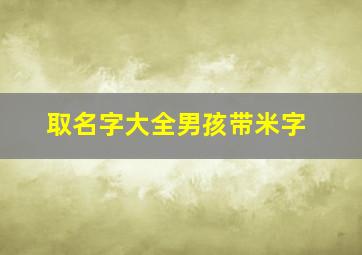 取名字大全男孩带米字